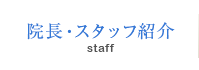 院長・スタッフ紹介
staff